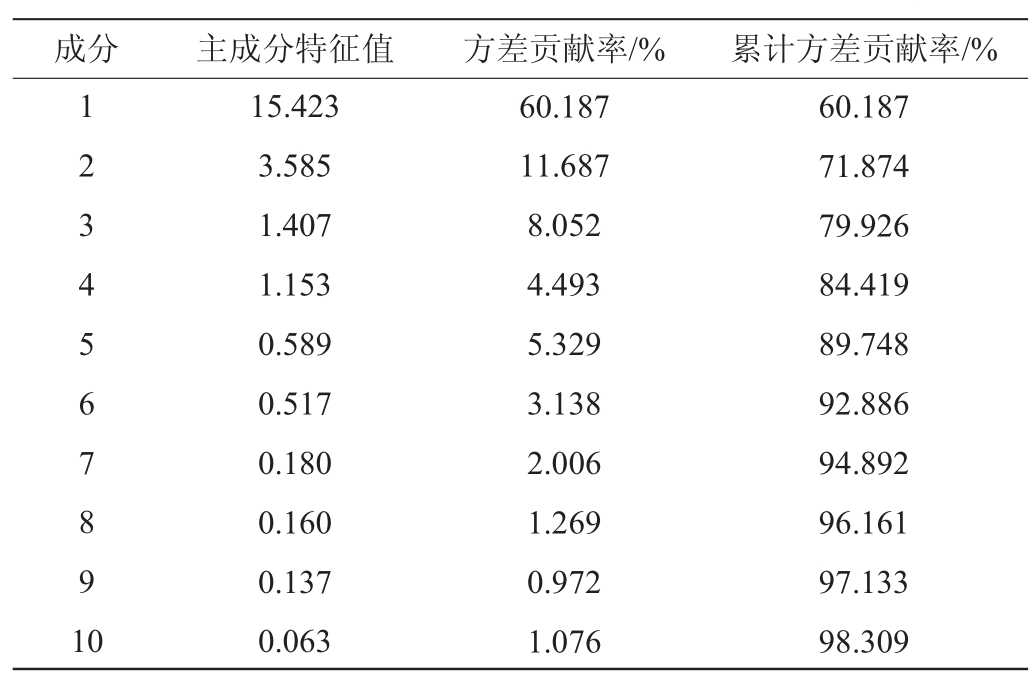 | 成分 | 主成分特征值 | 方差贡献率/% | 累计方差贡献率/% |
|---|---|---|---|
| 1 | 15.423 | 60.187 | 60.187 |
| 2 | 3.585 | 11.687 | 71.874 |
| 3 | 1.407 | 8.052 | 79.926 |
| 4 | 1.153 | 4.493 | 84.419 |
| 5 | 0.589 | 5.329 | 89.748 |
| 6 | 0.517 | 3.138 | 92.886 |
| 7 | 0.180 | 2.006 | 94.892 |
| 8 | 0.160 | 1.269 | 96.161 |
| 9 | 0.137 | 0.972 | 97.133 |
| 10 | 0.063 | 1.076 | 98.309 |